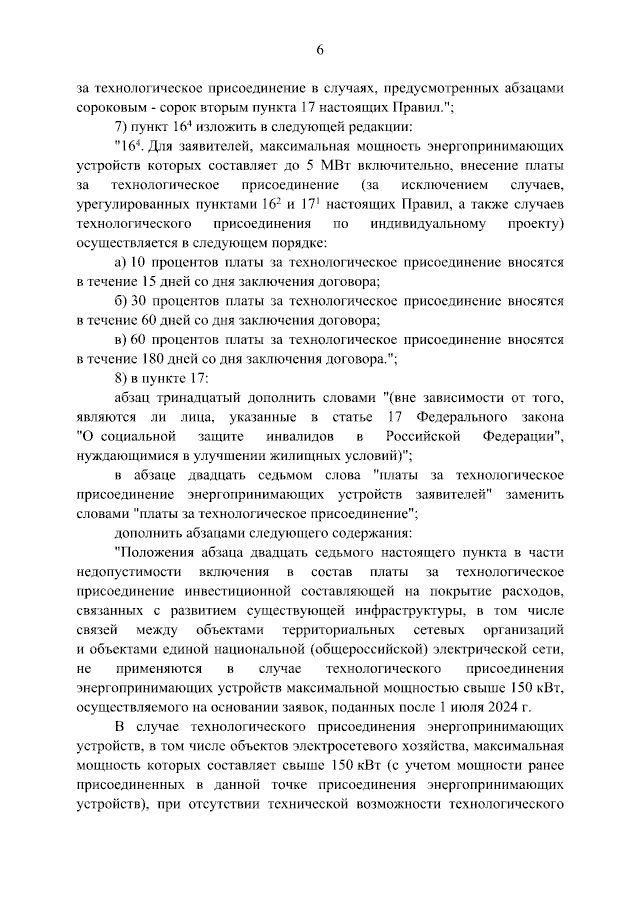 6

за технологическое присоединение в случаях, предусмотренных абзацами сороковым - сорок вторым пункта 17 настоящих Правил.";

7) пункт $16^4$ изложить в следующей редакции:

"$16^4$. Для заявителей, максимальная мощность энергопринимающих устройств которых составляет до 5 МВт включительно, внесение платы за технологическое присоединение (за исключением случаев, урегулированных пунктами $16^2$ и $17^1$ настоящих Правил, а также случаев технологического присоединения по индивидуальному проекту) осуществляется в следующем порядке:

а) 10 процентов платы за технологическое присоединение вносятся в течение 15 дней со дня заключения договора;

б) 30 процентов платы за технологическое присоединение вносятся в течение 60 дней со дня заключения договора;

в) 60 процентов платы за технологическое присоединение вносятся в течение 180 дней со дня заключения договора.";

8) в пункте 17:

абзац тринадцатый дополнить словами "(вне зависимости от того, являются ли лица, указанные в статье 17 Федерального закона "О социальной защите инвалидов в Российской Федерации", нуждающимися в улучшении жилищных условий)";

в абзаце двадцать седьмом слова "платы за технологическое присоединение энергопринимающих устройств заявителей" заменить словами "платы за технологическое присоединение";

дополнить абзацами следующего содержания:

"Положения абзаца двадцать седьмого настоящего пункта в части недопустимости включения в состав платы за технологическое присоединение инвестиционной составляющей на покрытие расходов, связанных с развитием существующей инфраструктуры, в том числе связей между объектами территориальных сетевых организаций и объектами единой национальной (общероссийской) электрической сети, не применяются в случае технологического присоединения энергопринимающих устройств максимальной мощностью свыше 150 кВт, осуществляемого на основании заявок, поданных после 1 июля 2024 г.

В случае технологического присоединения энергопринимающих устройств, в том числе объектов электросетевого хозяйства, максимальная мощность которых составляет свыше 150 кВт (с учетом мощности ранее присоединенных в данной точке присоединения энергопринимающих устройств), при отсутствии технической возможности технологического